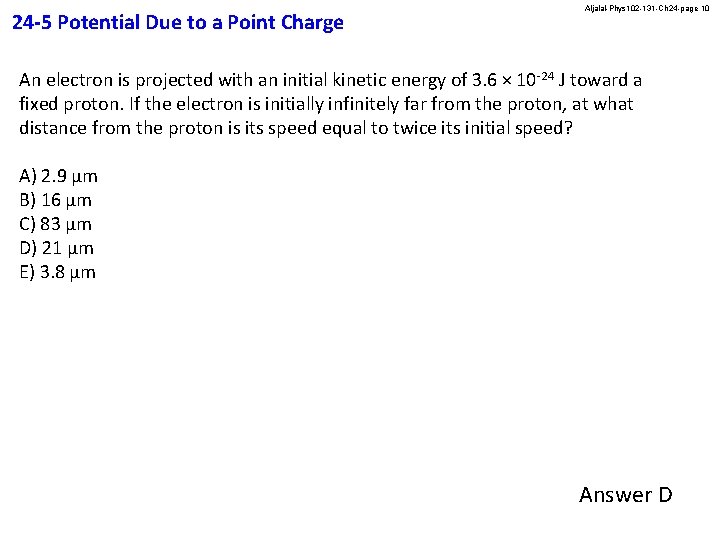 24-5 Potential Due to a Point Charge

Aljalal-Phys102-131-Ch24-page 10

An electron is projected with an initial kinetic energy of $3.6 \times 10^{-24}$ J toward a fixed proton. If the electron is initially infinitely far from the proton, at what distance from the proton is its speed equal to twice its initial speed?

A) 2.9 μm
B) 16 μm
C) 83 μm
D) 21 μm
E) 3.8 μm

Answer D